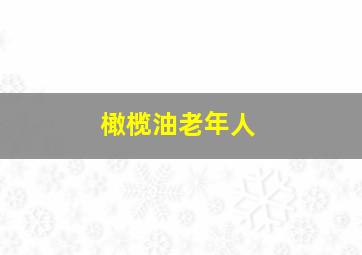 橄榄油老年人